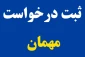 ثبت درخواست
مهمان